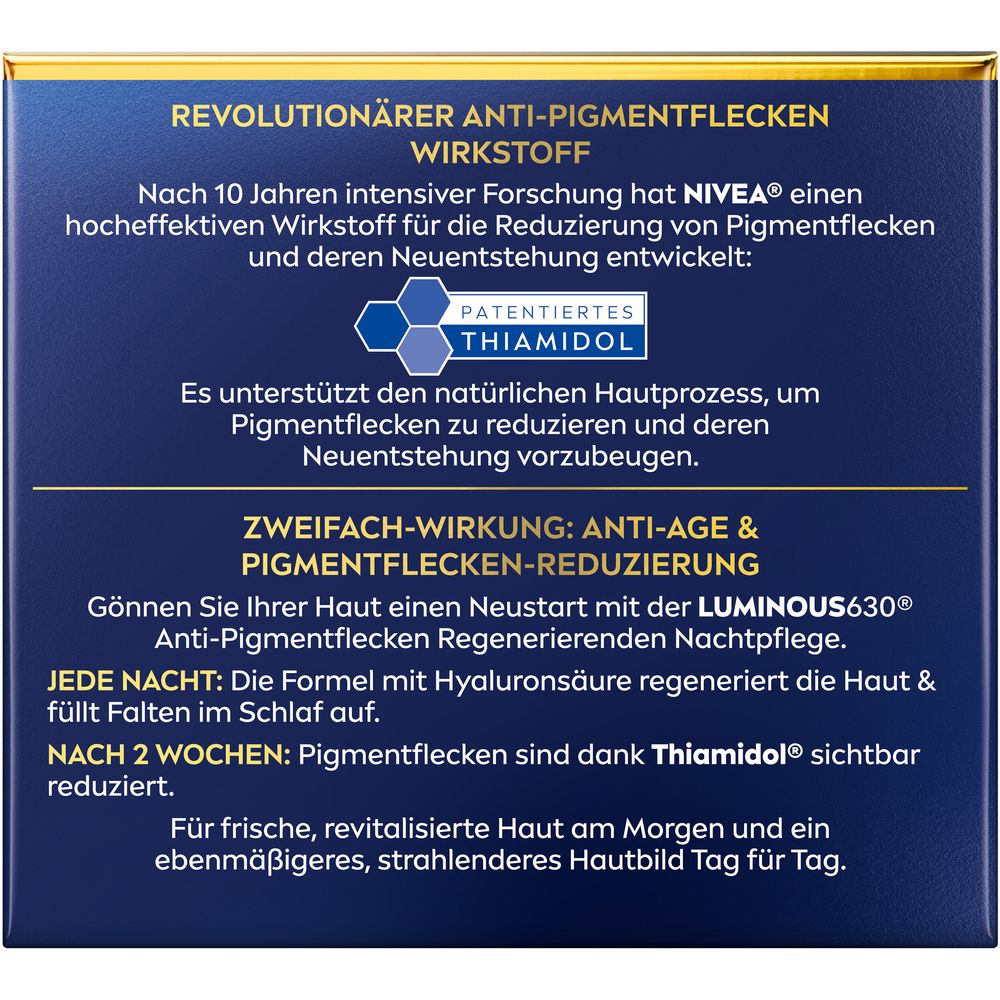 REVOLUTIONÄRER ANTI-PIGMENTFLECKEN WIRKSTOFF

Nach 10 Jahren intensiver Forschung hat NIVEA® einen hocheffektiven Wirkstoff für die Reduzierung von Pigmentflecken und deren Neuentstehung entwickelt:

PATENTIERTES THIAMIDOL

Es unterstützt den natürlichen Hautprozess, um Pigmentflecken zu reduzieren und deren Neuentstehung vorzubeugen.

ZWEIFACH-WIRKUNG: ANTI-AGE & PIGMENTFLECKEN-REDUZIERUNG

Gönnen Sie Ihrer Haut einen Neustart mit der LUMINOUS630® Anti-Pigmentflecken Regenerierenden Nachtpflege.

JEDE NACHT: Die Formel mit Hyaluronsäure regeneriert die Haut & füllt Falten im Schlaf auf.

NACH 2 WOCHEN: Pigmentflecken sind dank Thiamidol® sichtbar reduziert.

Für frische, revitalisierte Haut am Morgen und ein ebenmäßigeres, strahlenderes Hautbild Tag für Tag.